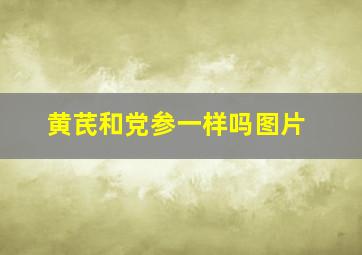 黄芪和党参一样吗图片